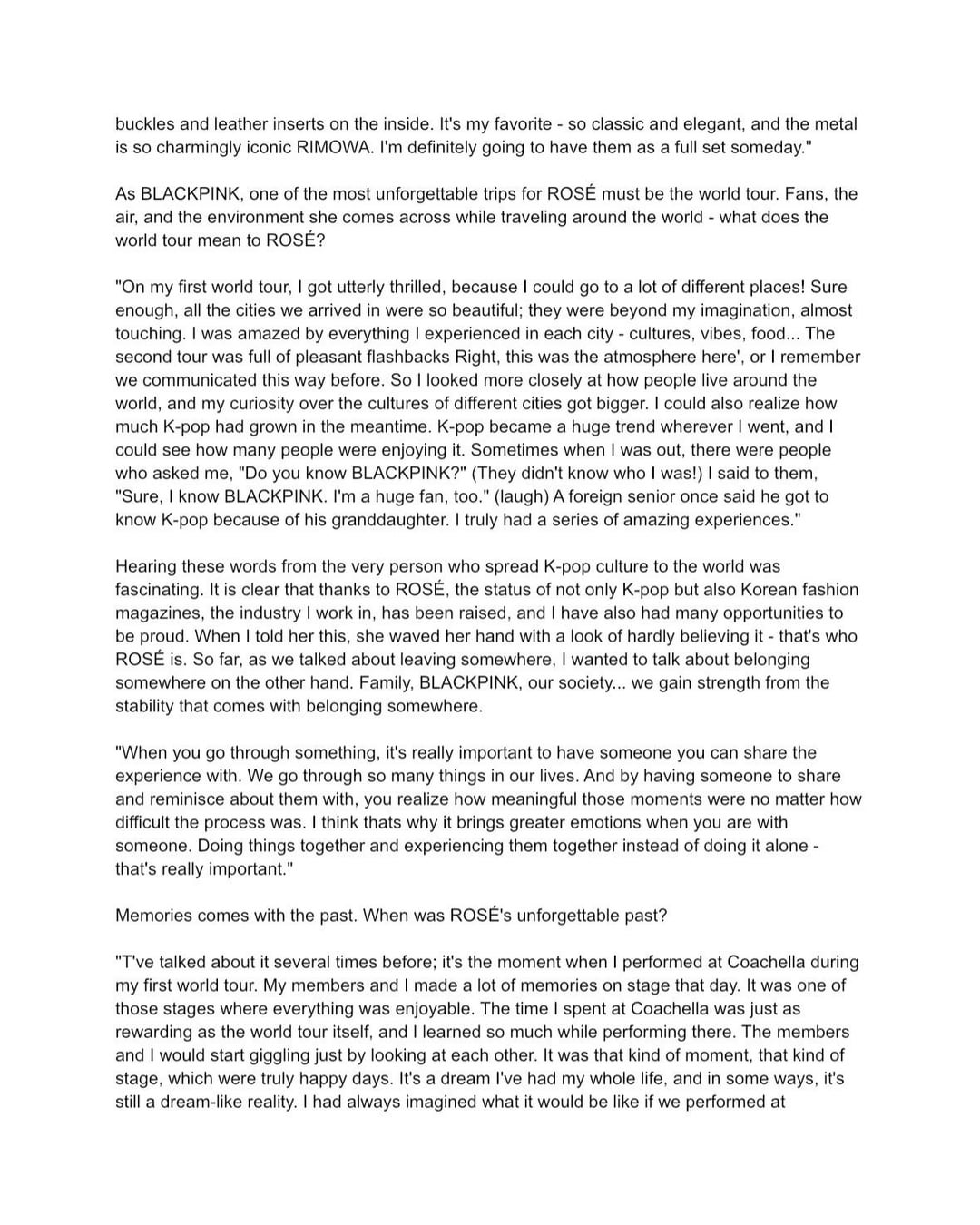 buckles and leather inserts on the inside. It's my favorite - so classic and elegant, and the metal is so charmingly iconic RIMOWA. I'm definitely going to have them as a full set someday."

As BLACKPINK, one of the most unforgettable trips for ROSÉ must be the world tour. Fans, the air, and the environment she comes across while traveling around the world - what does the world tour mean to ROSÉ?

"On my first world tour, I got utterly thrilled, because I could go to a lot of different places! Sure enough, all the cities we arrived in were so beautiful; they were beyond my imagination, almost touching. I was amazed by everything I experienced in each city - cultures, vibes, food... The second tour was full of pleasant flashbacks Right, this was the atmosphere here', or I remember we communicated this way before. So I looked more closely at how people live around the world, and my curiosity over the cultures of different cities got bigger. I could also realize how much K-pop had grown in the meantime. K-pop became a huge trend wherever I went, and I could see how many people were enjoying it. Sometimes when I was out, there were people who asked me, "Do you know BLACKPINK?" (They didn't know who I was!) I said to them, "Sure, I know BLACKPINK. I'm a huge fan, too." (laugh) A foreign senior once said he got to know K-pop because of his granddaughter. I truly had a series of amazing experiences."

Hearing these words from the very person who spread K-pop culture to the world was fascinating. It is clear that thanks to ROSÉ, the status of not only K-pop but also Korean fashion magazines, the industry I work in, has been raised, and I have also had many opportunities to be proud. When I told her this, she waved her hand with a look of hardly believing it - that's who ROSÉ is. So far, as we talked about leaving somewhere, I wanted to talk about belonging somewhere on the other hand. Family, BLACKPINK, our society... we gain strength from the stability that comes with belonging somewhere.

"When you go through something, it's really important to have someone you can share the experience with. We go through so many things in our lives. And by having someone to share and reminisce about them with, you realize how meaningful those moments were no matter how difficult the process was. I think thats why it brings greater emotions when you are with someone. Doing things together and experiencing them together instead of doing it alone - that's really important."

Memories comes with the past. When was ROSÉ's unforgettable past?

"T've talked about it several times before; it's the moment when I performed at Coachella during my first world tour. My members and I made a lot of memories on stage that day. It was one of those stages where everything was enjoyable. The time I spent at Coachella was just as rewarding as the world tour itself, and I learned so much while performing there. The members and I would start giggling just by looking at each other. It was that kind of moment, that kind of stage, which were truly happy days. It's a dream I've had my whole life, and in some ways, it's still a dream-like reality. I had always imagined what it would be like if we performed at